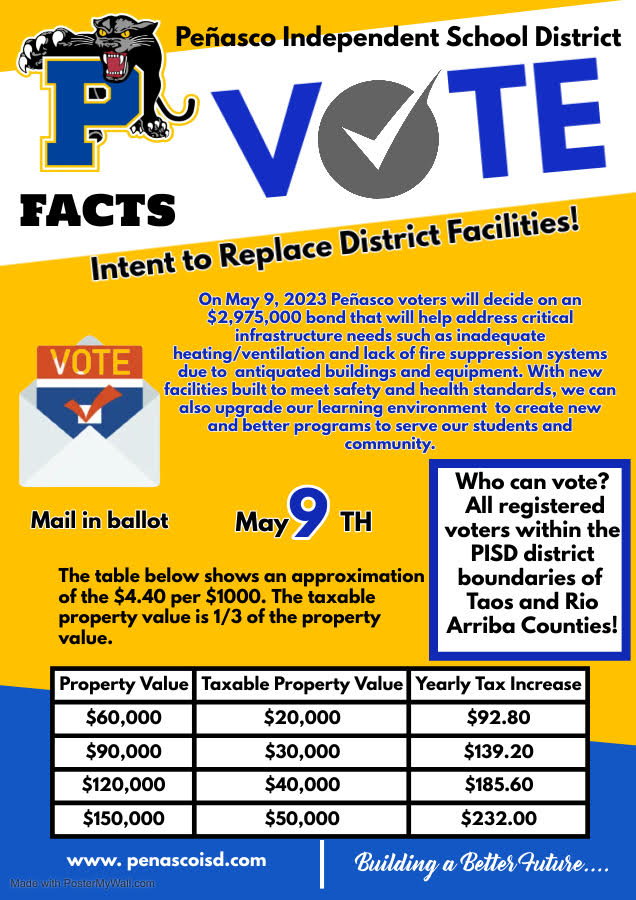 P

Peñasco Independent School District

VOTE

FACTS

Intent to Replace District Facilities!

On May 9, 2023 Peñasco voters will decide on an $2,975,000 bond that will help address critical infrastructure needs such as inadequate heating/ventilation and lack of fire suppression systems due to antiquated buildings and equipment. With new facilities built to meet safety and health standards, we can also upgrade our learning environment to create new and better programs to serve our students and community.

VOTE

Mail in ballot

May 9 TH

Who can vote? All registered voters within the PISD district boundaries of Taos and Rio Arriba Counties!

The table below shows an approximation of the $4.40 per $1000. The taxable property value is 1/3 of the property value.

| Property Value | Taxable Property Value | Yearly Tax Increase |
|---|---|---|
| $60,000 | $20,000 | $92.80 |
| $90,000 | $30,000 | $139.20 |
| $120,000 | $40,000 | $185.60 |
| $150,000 | $50,000 | $232.00 |

www. penascoisd.com

Building a Better Future....

Made with PosterMyWall.com